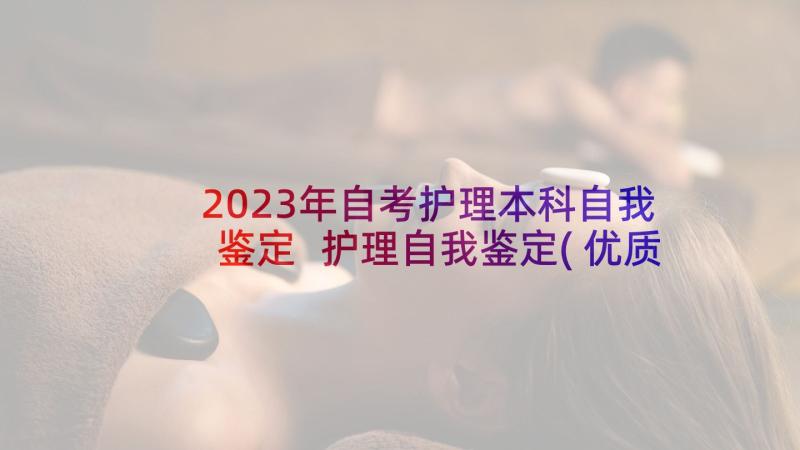 2023年自考护理本科自我鉴定 护理自我鉴定(优质